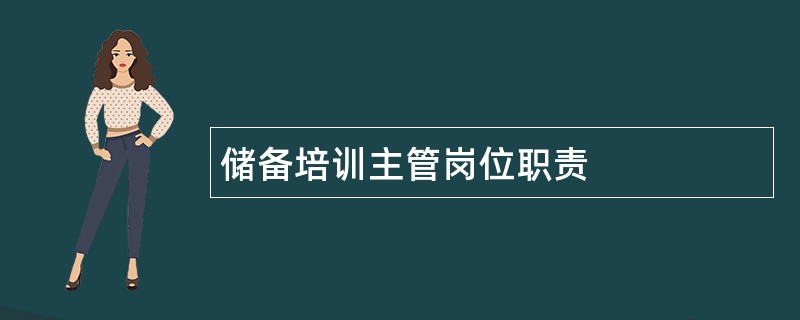 储备培训主管岗位职责